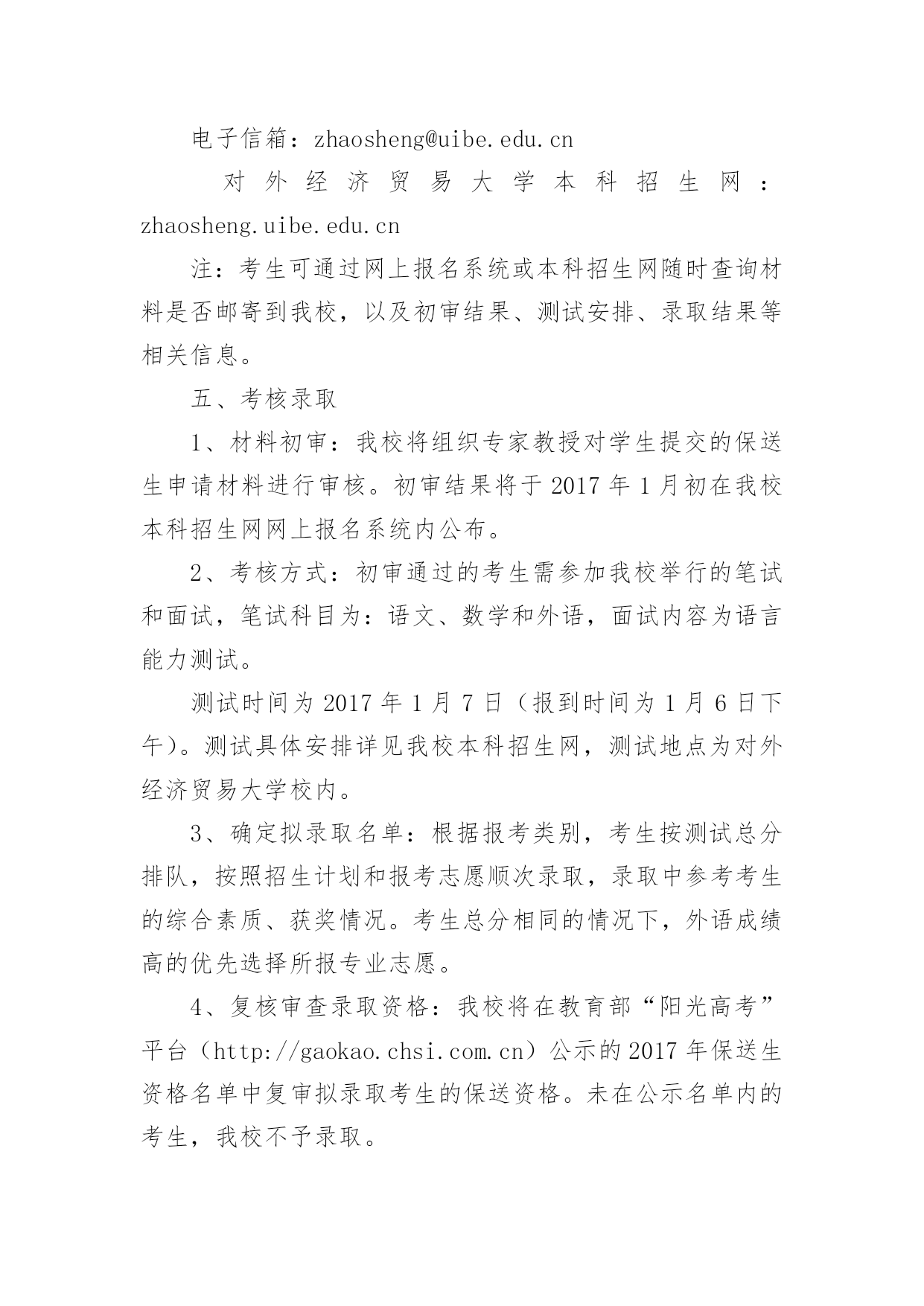 电子信箱：zhaosheng@uibe.edu.cn

对外经济贸易大学本科招生网：zhaosheng.uibe.edu.cn

注：考生可通过网上报名系统或本科招生网随时查询材料是否邮寄到我校，以及初审结果、测试安排、录取结果等相关信息。

五、考核录取

1、材料初审：我校将组织专家教授对学生提交的保送生申请材料进行审核。初审结果将于 2017 年 1 月初在我校本科招生网网上报名系统内公布。

2、考核方式：初审通过的考生需参加我校举行的笔试和面试，笔试科目为：语文、数学和外语，面试内容为语言能力测试。

测试时间为 2017 年 1 月 7 日（报到时间为 1 月 6 日下午）。测试具体安排详见我校本科招生网，测试地点为对外经济贸易大学校内。

3、确定拟录取名单：根据报考类别，考生按测试总分排队，按照招生计划和报考志愿顺次录取，录取中参考考生的综合素质、获奖情况。考生总分相同的情况下，外语成绩高的优先选择所报专业志愿。

4、复核审查录取资格：我校将在教育部“阳光高考”平台（http://gaokao.chsi.com.cn）公示的 2017 年保送生资格名单中复审拟录取考生的保送资格。未在公示名单内的考生，我校不予录取。